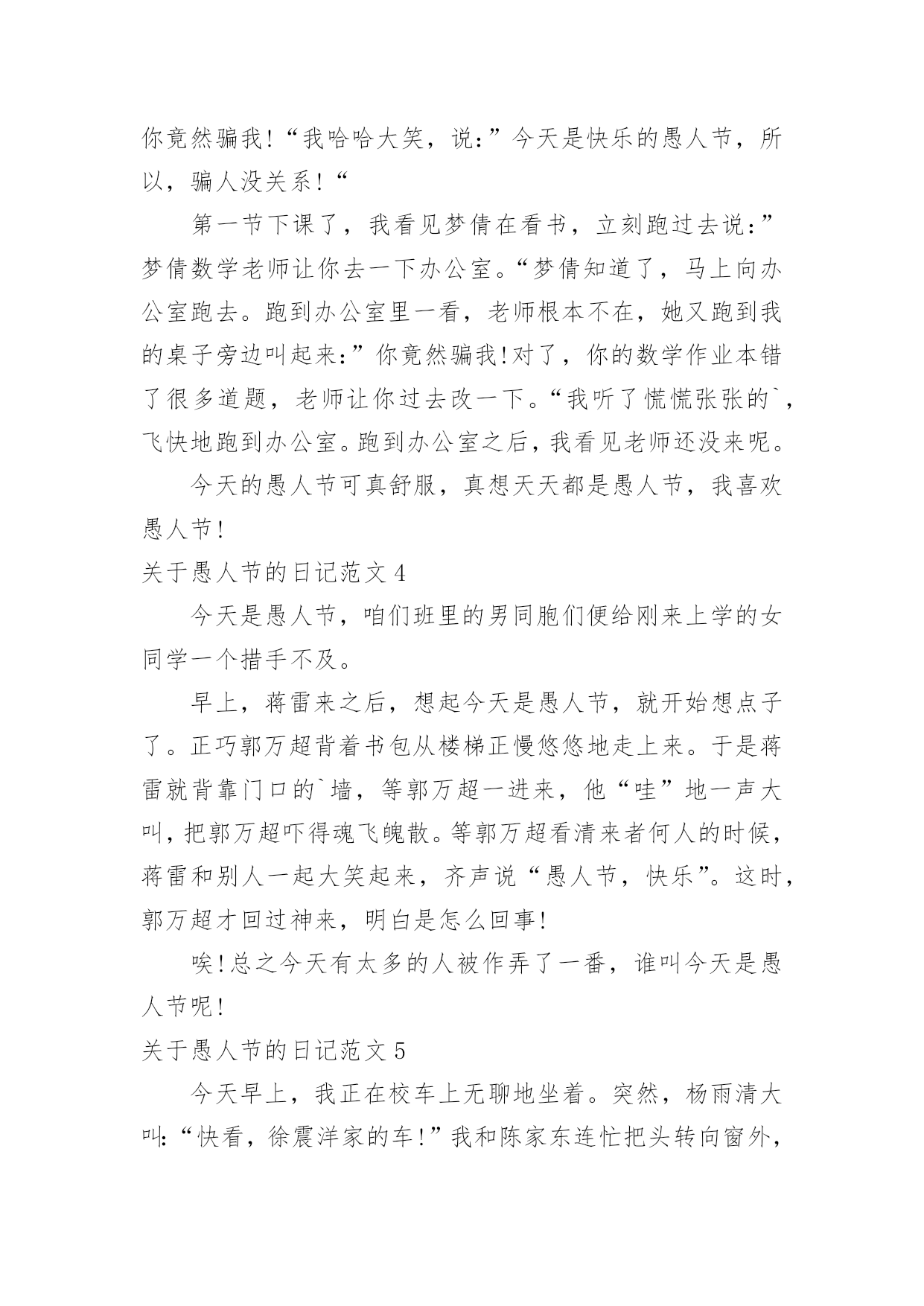 你竟然骗我!“我哈哈大笑，说:”今天是快乐的愚人节，所以，骗人没关系!“

第一节下课了，我看见梦倩在看书，立刻跑过去说:”梦倩数学老师让你去一下办公室。“梦倩知道了，马上向办公室跑去。跑到办公室里一看，老师根本不在，她又跑到我的桌子旁边叫起来:”你竟然骗我!对了，你的数学作业本错了很多道题，老师让你过去改一下。“我听了慌慌张张的`，飞快地跑到办公室。跑到办公室之后，我看见老师还没来呢。

今天的愚人节可真舒服，真想天天都是愚人节，我喜欢愚人节!

关于愚人节的日记范文 4

今天是愚人节，咱们班里的男同胞们便给刚来上学的女同学一个措手不及。

早上，蒋雷来之后，想起今天是愚人节，就开始想点子了。正巧郭万超背着书包从楼梯正慢悠悠地走上来。于是蒋雷就背靠门口的`墙，等郭万超一进来，他“哇”地一声大叫，把郭万超吓得魂飞魄散。等郭万超看清来者何人的时候，蒋雷和别人一起大笑起来，齐声说“愚人节，快乐”。这时，郭万超才回过神来，明白是怎么回事!

唉!总之今天有太多的人被作弄了一番，谁叫今天是愚人节呢!

关于愚人节的日记范文 5

今天早上，我正在校车上无聊地坐着。突然，杨雨清大叫:“快看，徐震洋家的车!”我和陈家东连忙把头转向窗外，